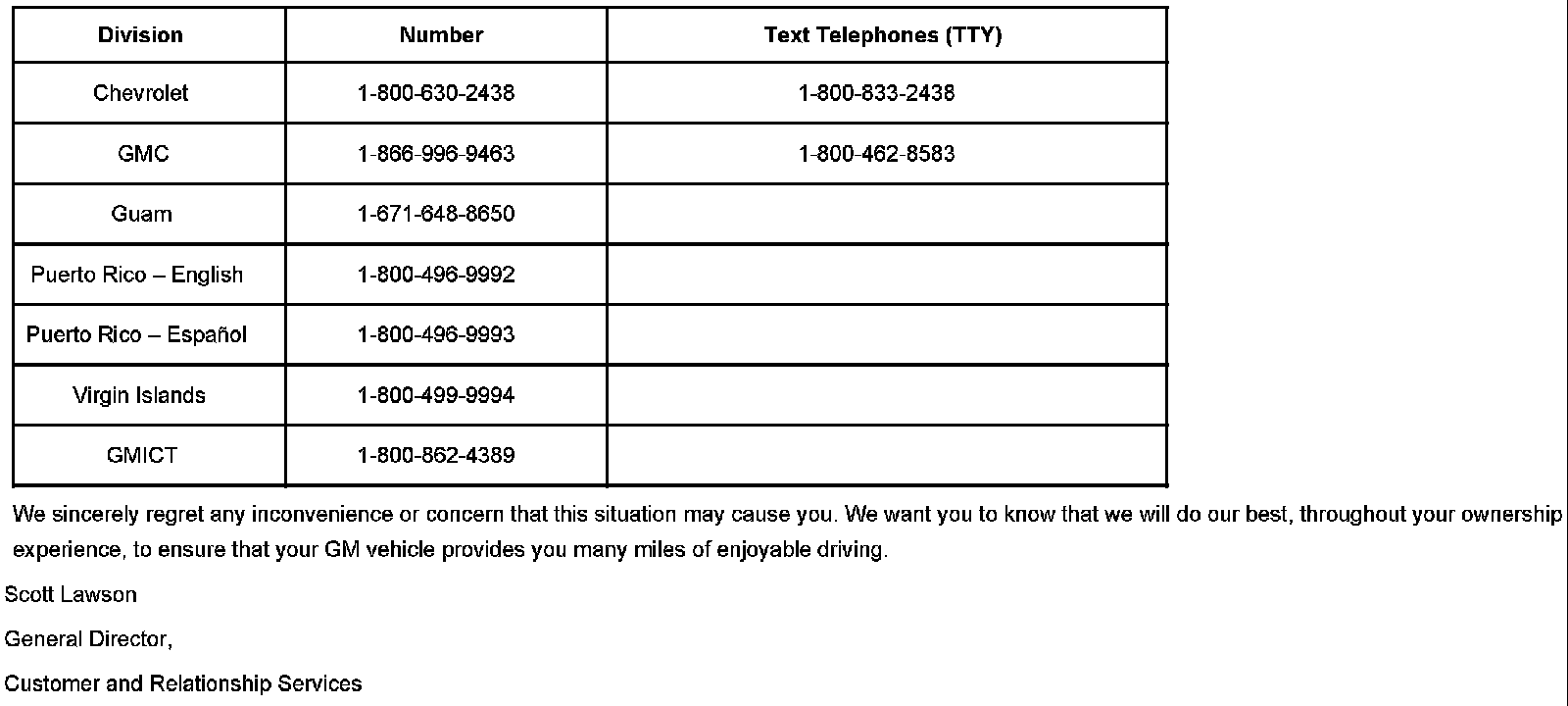 | Division | Number | Text Telephones (TTY) |
|---|---|---|
| Chevrolet | 1-800-630-2438 | 1-800-833-2438 |
| GMC | 1-866-996-9463 | 1-800-462-8583 |
| Guam | 1-671-648-8650 | |
| Puerto Rico – English | 1-800-496-9992 | |
| Puerto Rico – Español | 1-800-496-9993 | |
| Virgin Islands | 1-800-499-9994 | |
| GMICT | 1-800-862-4389 | |

We sincerely regret any inconvenience or concern that this situation may cause you. We want you to know that we will do our best, throughout your ownership experience, to ensure that your GM vehicle provides you many miles of enjoyable driving.

Scott Lawson

General Director,

Customer and Relationship Services